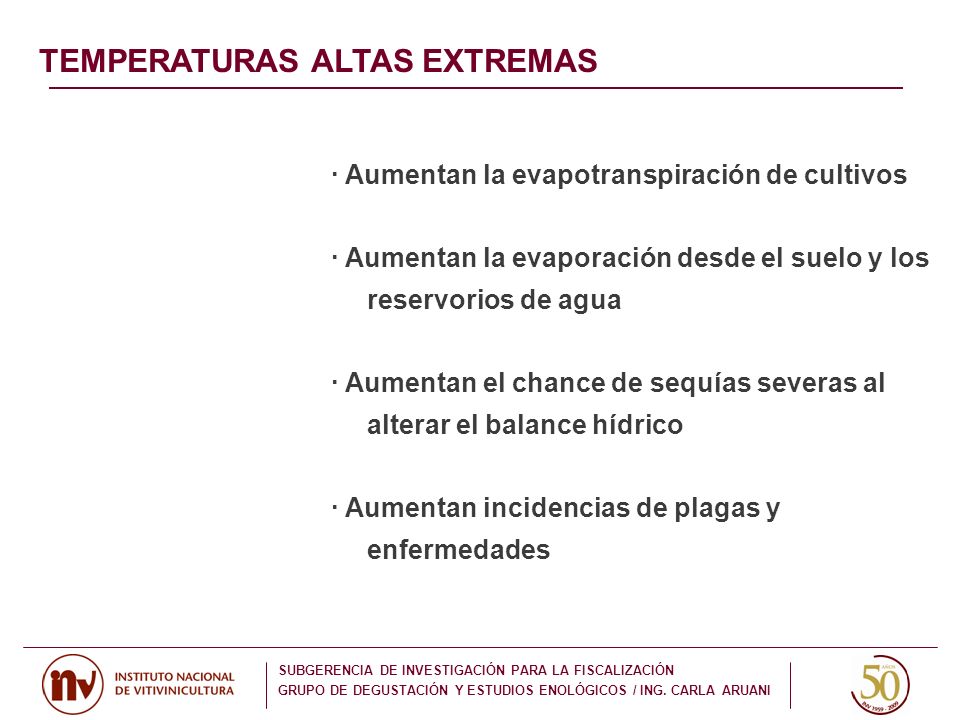 TEMPERATURAS ALTAS EXTREMAS

· Aumentan la evapotranspiración de cultivos

· Aumentan la evaporación desde el suelo y los reservorios de agua

· Aumentan el chance de sequías severas al alterar el balance hídrico

· Aumentan incidencias de plagas y enfermedades

inv INSTITUTO NACIONAL DE VITIVINICULTURA

SUBGERENCIA DE INVESTIGACIÓN PARA LA FISCALIZACIÓN
GRUPO DE DEGUSTACIÓN Y ESTUDIOS ENOLÓGICOS / ING. CARLA ARUANI

50 AÑOS INV 1959 - 2009